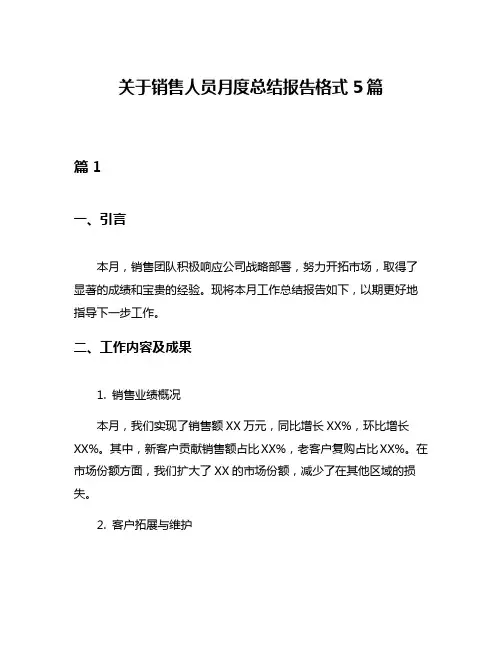 关于销售人员月度总结报告格式 5 篇

篇 1

一、引言

本月，销售团队积极响应公司战略部署，努力开拓市场，取得了显著的成绩和宝贵的经验。现将本月工作总结报告如下，以期更好地指导下一步工作。

二、工作内容及成果

1. 销售业绩概况

本月，我们实现了销售额 XX 万元，同比增长 XX%，环比增长 XX%。其中，新客户贡献销售额占比 XX%，老客户复购占比 XX%。在市场份额方面，我们扩大了 XX 的市场份额，减少了在其他区域的损失。

2. 客户拓展与维护